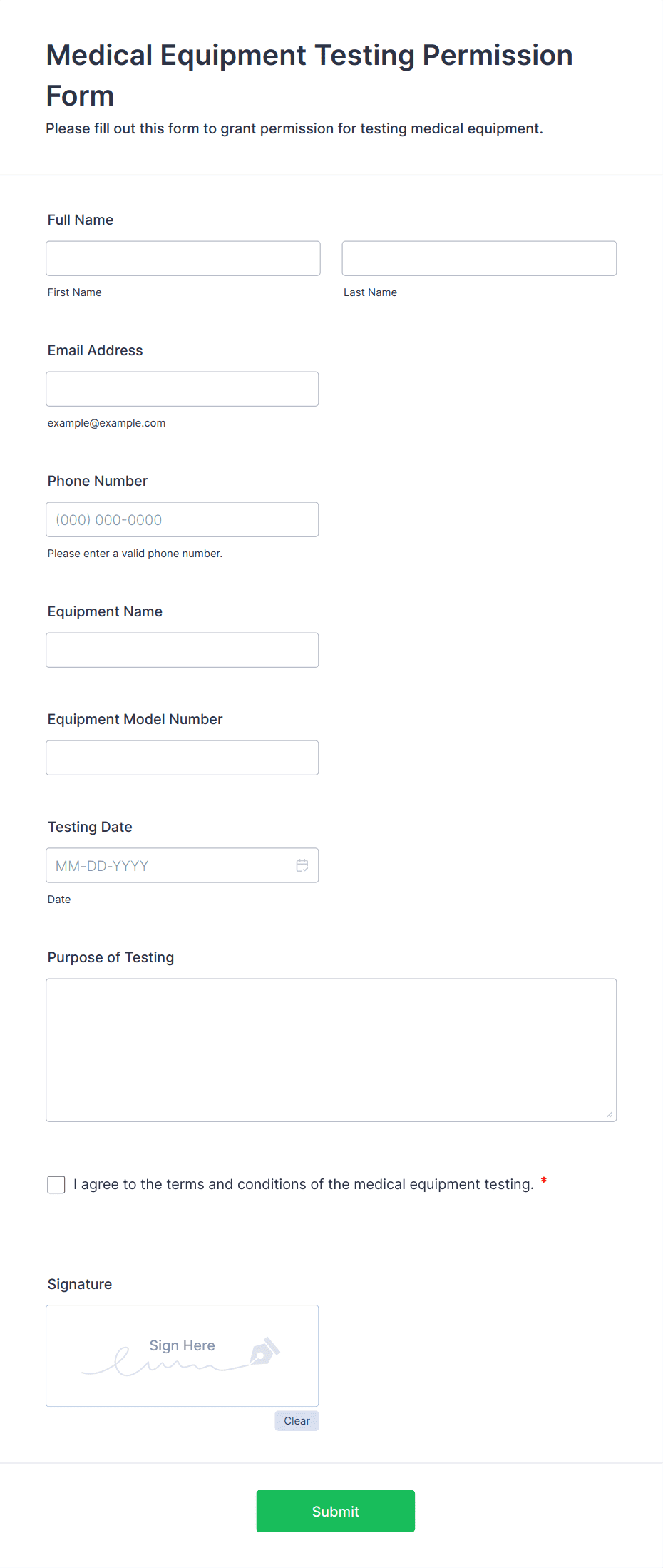 Medical Equipment Testing Permission Form

Please fill out this form to grant permission for testing medical equipment.

Full Name

First Name

Last Name

Email Address

example@example.com

Phone Number

(000) 000-0000

Please enter a valid phone number.

Equipment Name

Equipment Model Number

Testing Date

MM-DD-YYYY

Date

Purpose of Testing

I agree to the terms and conditions of the medical equipment testing. *

Signature

Sign Here

Clear

Submit